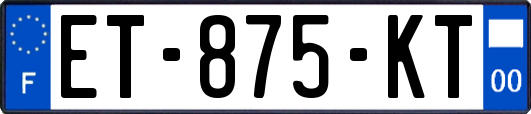 F
ET-875-KT
00